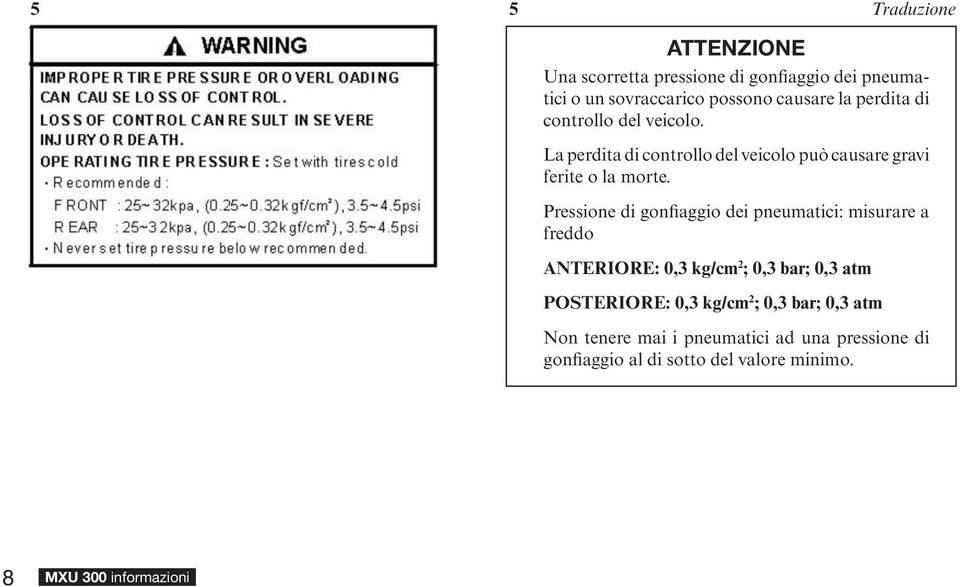 5

WARNING

IMPROPER TIRE PRESSURE OR OVERLOADING CAN CAUSE LOSS OF CONTROL.

LOSS OF CONTROL CAN RESULT IN SEVERE INJURY OR DEATH.

OPERATING TIRE PRESSURE : Set with tires cold

• Recommended :

FRONT : 25~32kpa, (0.25~0.32kgf/cm$^2$), 3.5~4.5psi

REAR : 25~32kpa, (0.25~0.32kgf/cm$^2$), 3.5~4.5psi

• Never set tire pressure below recommended.

5 Traduzione

ATTENZIONE

Una scorretta pressione di gonfiaggio dei pneumatici o un sovraccarico possono causare la perdita di controllo del veicolo.

La perdita di controllo del veicolo può causare gravi ferite o la morte.

Pressione di gonfiaggio dei pneumatici: misurare a freddo

ANTERIORE: 0,3 kg/cm$^2$; 0,3 bar; 0,3 atm

POSTERIORE: 0,3 kg/cm$^2$; 0,3 bar; 0,3 atm

Non tenere mai i pneumatici ad una pressione di gonfiaggio al di sotto del valore minimo.

8 MXU 300 informazioni